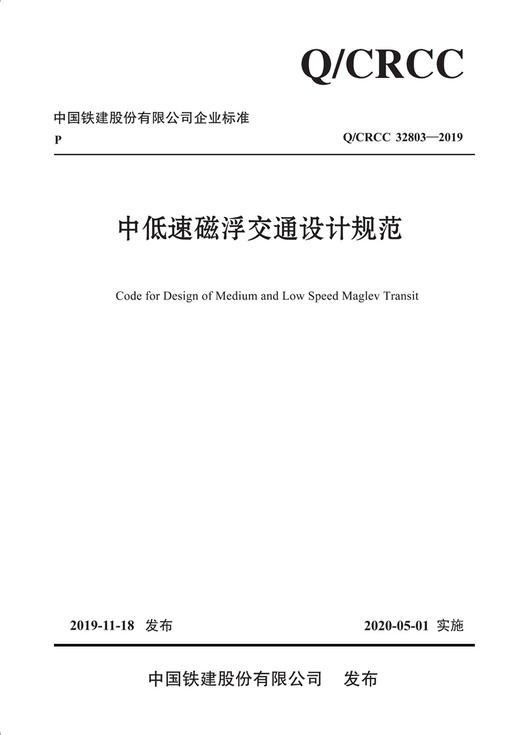 Q/CRCC

中国铁建股份有限公司企业标准

P

Q/CRCC 32803—2019

中低速磁浮交通设计规范

Code for Design of Medium and Low Speed Maglev Transit

2019-11-18 发布

2020-05-01 实施

中国铁建股份有限公司 发布